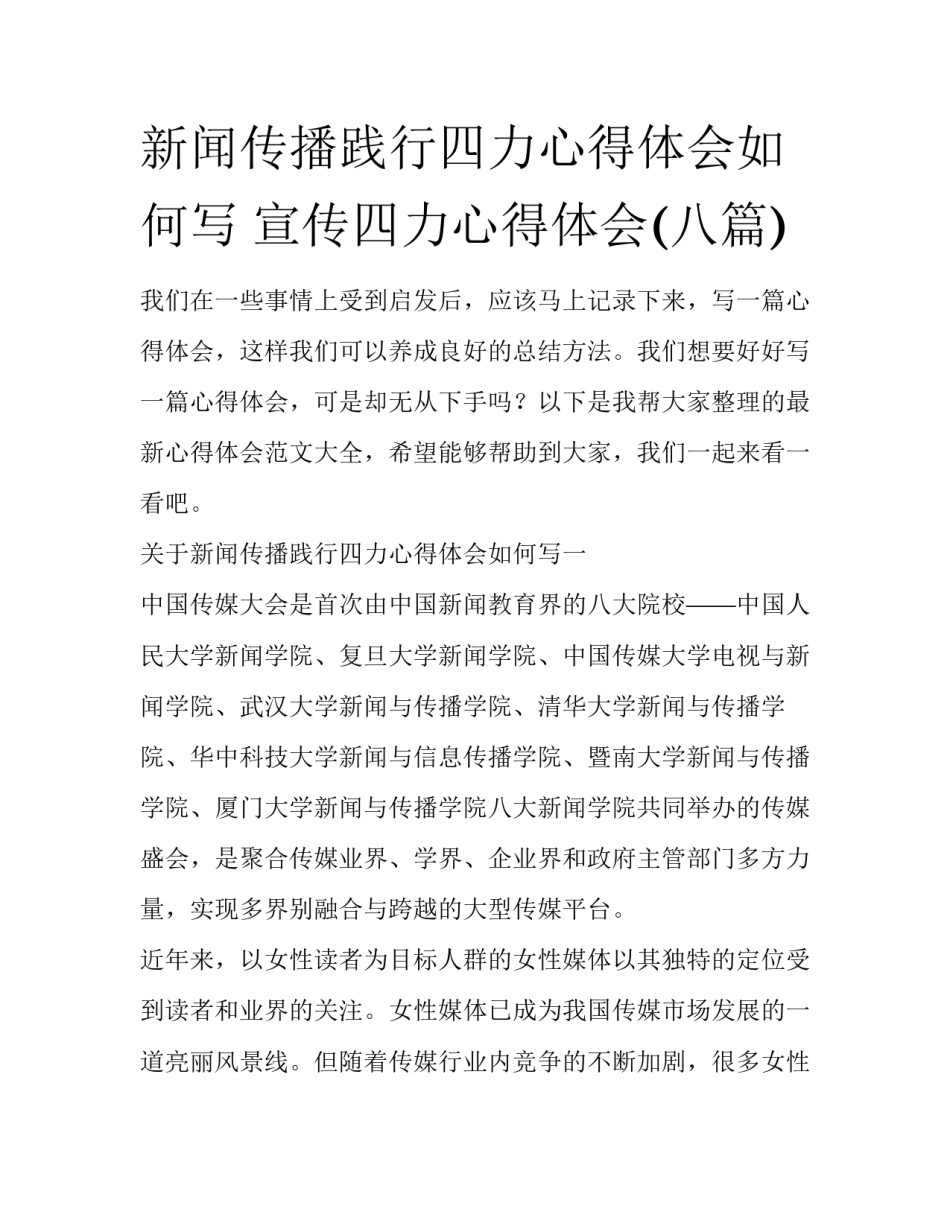 新闻传播践行四力心得体会如何写 宣传四力心得体会(八篇)

我们在一些事情上受到启发后，应该马上记录下来，写一篇心得体会，这样我们可以养成良好的总结方法。我们想要好好写一篇心得体会，可是却无从下手吗？以下是我帮大家整理的最新心得体会范文大全，希望能够帮助到大家，我们一起来看一看吧。

关于新闻传播践行四力心得体会如何写一

中国传媒大会是首次由中国新闻教育界的八大院校——中国人民大学新闻学院、复旦大学新闻学院、中国传媒大学电视与新闻学院、武汉大学新闻与传播学院、清华大学新闻与传播学院、华中科技大学新闻与信息传播学院、暨南大学新闻与传播学院、厦门大学新闻与传播学院八大新闻学院共同举办的传媒盛会，是聚合传媒业界、学界、企业界和政府主管部门多方力量，实现多界别融合与跨越的大型传媒平台。

近年来，以女性读者为目标人群的女性媒体以其独特的定位受到读者和业界的关注。女性媒体已成为我国传媒市场发展的一道亮丽风景线。但随着传媒行业内竞争的不断加剧，很多女性